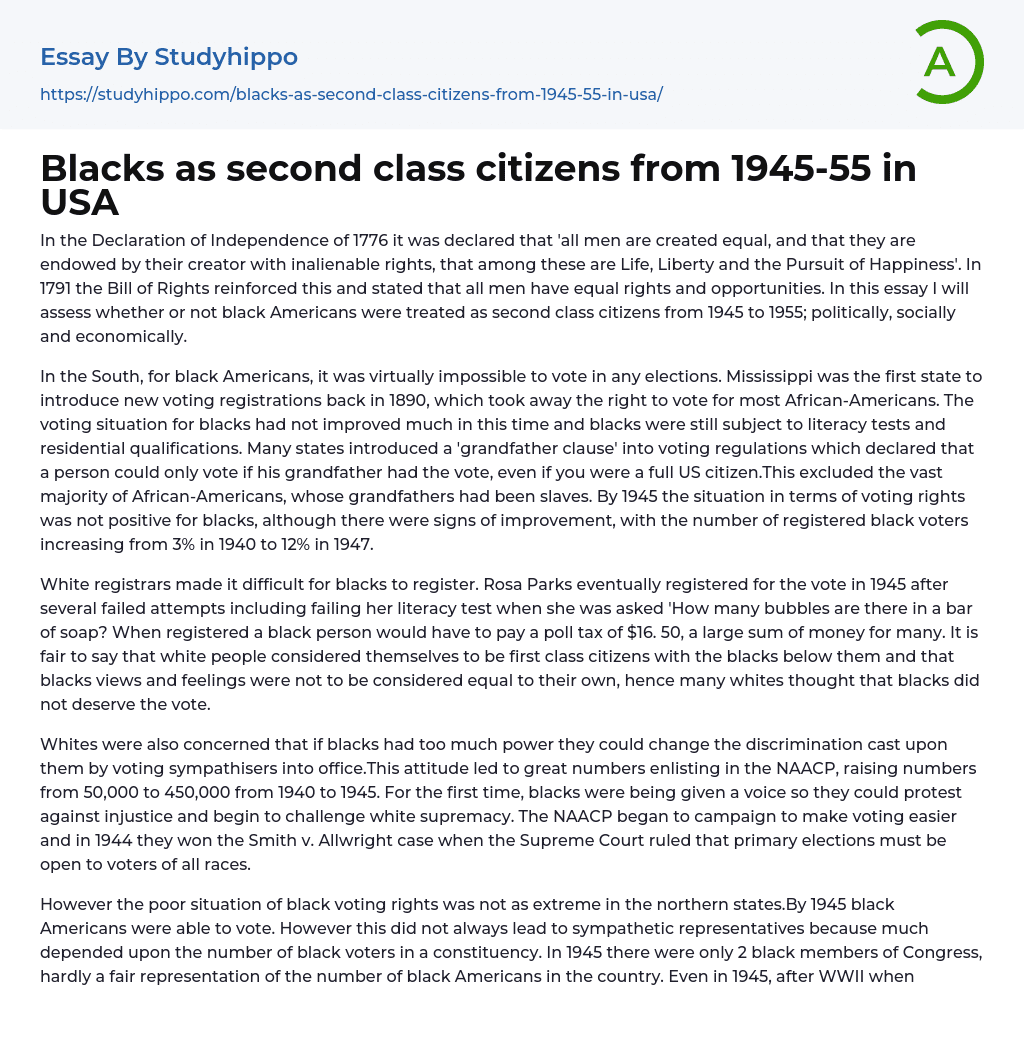 Essay By Studyhippo

https://studyhippo.com/blacks-as-second-class-citizens-from-1945-55-in-usa/

A

Blacks as second class citizens from 1945-55 in USA

In the Declaration of Independence of 1776 it was declared that 'all men are created equal, and that they are endowed by their creator with inalienable rights, that among these are Life, Liberty and the Pursuit of Happiness'. In 1791 the Bill of Rights reinforced this and stated that all men have equal rights and opportunities. In this essay I will assess whether or not black Americans were treated as second class citizens from 1945 to 1955; politically, socially and economically.

In the South, for black Americans, it was virtually impossible to vote in any elections. Mississippi was the first state to introduce new voting registrations back in 1890, which took away the right to vote for most African-Americans. The voting situation for blacks had not improved much in this time and blacks were still subject to literacy tests and residential qualifications. Many states introduced a 'grandfather clause' into voting regulations which declared that a person could only vote if his grandfather had the vote, even if you were a full US citizen.This excluded the vast majority of African-Americans, whose grandfathers had been slaves. By 1945 the situation in terms of voting rights was not positive for blacks, although there were signs of improvement, with the number of registered black voters increasing from 3% in 1940 to 12% in 1947.

White registrars made it difficult for blacks to register. Rosa Parks eventually registered for the vote in 1945 after several failed attempts including failing her literacy test when she was asked 'How many bubbles are there in a bar of soap? When registered a black person would have to pay a poll tax of $16. 50, a large sum of money for many. It is fair to say that white people considered themselves to be first class citizens with the blacks below them and that blacks views and feelings were not to be considered equal to their own, hence many whites thought that blacks did not deserve the vote.

Whites were also concerned that if blacks had too much power they could change the discrimination cast upon them by voting sympathisers into office.This attitude led to great numbers enlisting in the NAACP, raising numbers from 50,000 to 450,000 from 1940 to 1945. For the first time, blacks were being given a voice so they could protest against injustice and begin to challenge white supremacy. The NAACP began to campaign to make voting easier and in 1944 they won the Smith v. Allwright case when the Supreme Court ruled that primary elections must be open to voters of all races.

However the poor situation of black voting rights was not as extreme in the northern states.By 1945 black Americans were able to vote. However this did not always lead to sympathetic representatives because much depended upon the number of black voters in a constituency. In 1945 there were only 2 black members of Congress, hardly a fair representation of the number of black Americans in the country. Even in 1945, after WWII when